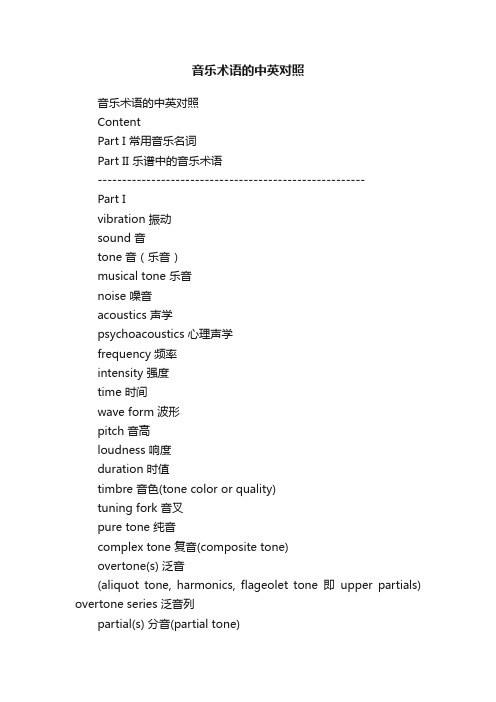 音乐术语的中英对照

音乐术语的中英对照

Content

Part I 常用音乐名词

Part II 乐谱中的音乐术语

-------------------------------------------------------

Part I

vibration 振动

sound 音

tone 音（乐音）

musical tone 乐音

noise 噪音

acoustics 声学

psychoacoustics 心理声学

frequency 频率

intensity 强度

time 时间

wave form 波形

pitch 音高

loudness 响度

duration 时值

timbre 音色(tone color or quality)

tuning fork 音叉

pure tone 纯音

complex tone 复音(composite tone)

overtone(s) 泛音

(aliquot tone, harmonics, flageolet tone 即 upper partials) overtone series 泛音列

partial(s) 分音(partial tone)